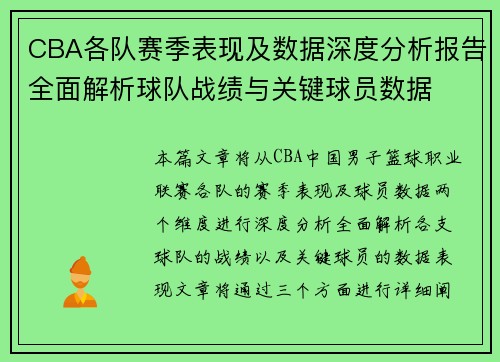 CBA各队赛季表现及数据深度分析报告全面解析球队战绩与关键球员数据

本篇文章将从CBA中国男子篮球职业联赛各队的赛季表现及球员数据两个维度进行深度分析全面解析各支球队的战绩以及关键球员的数据表现文章将通过三个方面进行详细阐